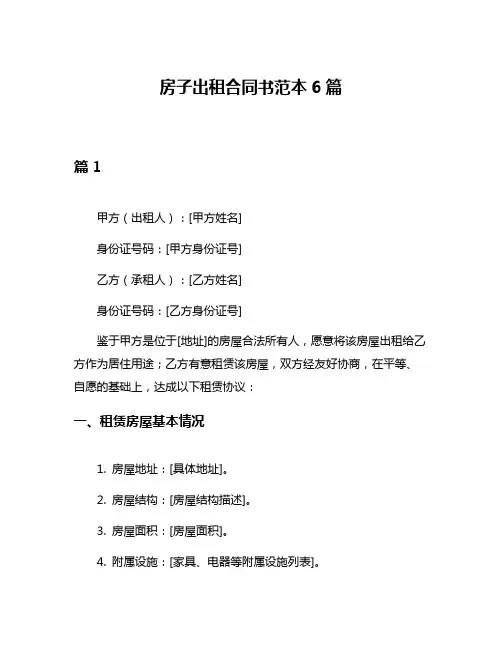 房子出租合同书范本 6 篇

篇 1

甲方（出租人）：[甲方姓名]

身份证号码：[甲方身份证号]

乙方（承租人）：[乙方姓名]

身份证号码：[乙方身份证号]

鉴于甲方是位于[地址]的房屋合法所有人，愿意将该房屋出租给乙方作为居住用途；乙方有意租赁该房屋，双方经友好协商，在平等、自愿的基础上，达成以下租赁协议：

一、租赁房屋基本情况

1. 房屋地址：[具体地址]。

2. 房屋结构：[房屋结构描述]。

3. 房屋面积：[房屋面积]。

4. 附属设施：[家具、电器等附属设施列表]。